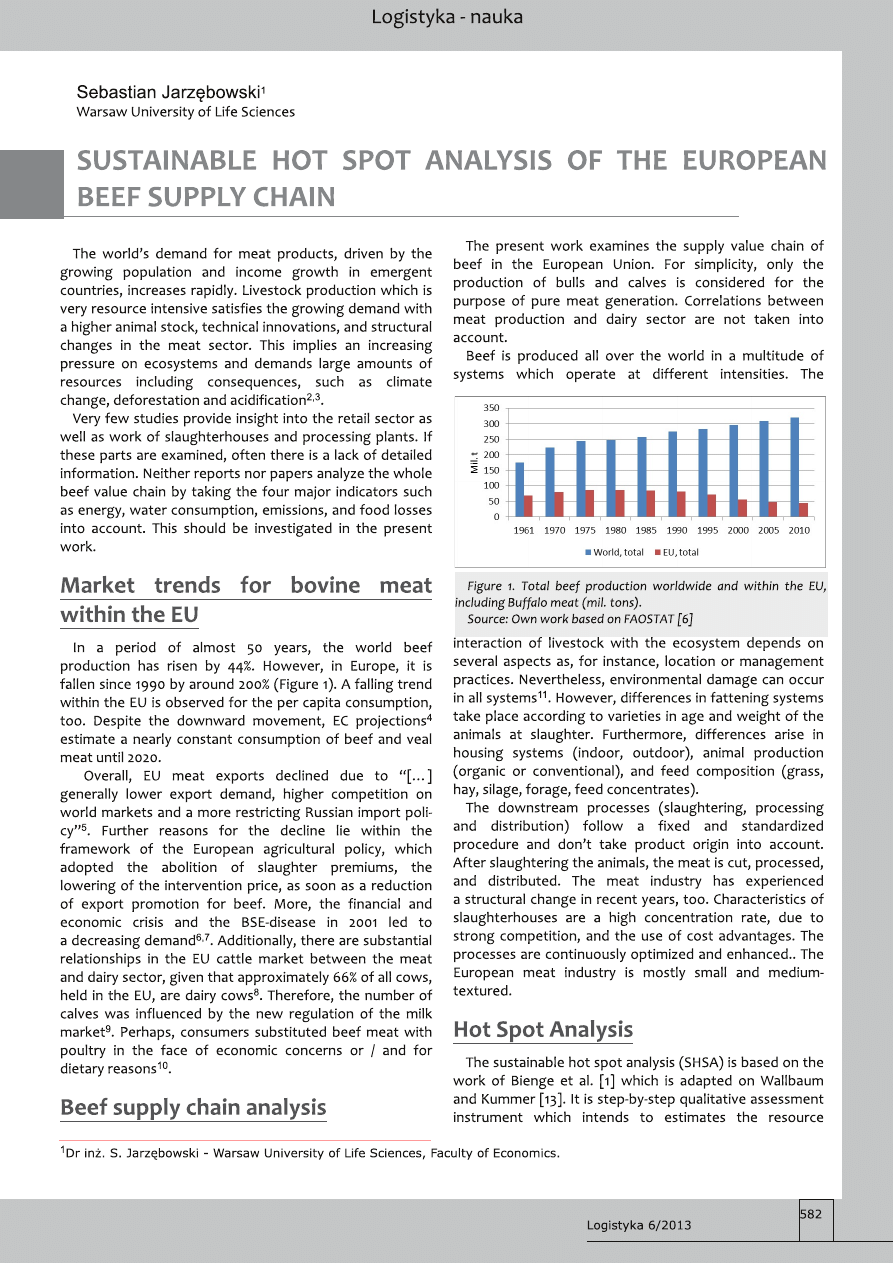 Logistyka - nauka

Sebastian Jarzębowski$^1$
Warsaw University of Life Sciences

SUSTAINABLE HOT SPOT ANALYSIS OF THE EUROPEAN BEEF SUPPLY CHAIN

The world's demand for meat products, driven by the growing population and income growth in emergent countries, increases rapidly. Livestock production which is very resource intensive satisfies the growing demand with a higher animal stock, technical innovations, and structural changes in the meat sector. This implies an increasing pressure on ecosystems and demands large amounts of resources including consequences, such as climate change, deforestation and acidification$^{2,3}$.

Very few studies provide insight into the retail sector as well as work of slaughterhouses and processing plants. If these parts are examined, often there is a lack of detailed information. Neither reports nor papers analyze the whole beef value chain by taking the four major indicators such as energy, water consumption, emissions, and food losses into account. This should be investigated in the present work.

Market trends for bovine meat within the EU

In a period of almost 50 years, the world beef production has risen by 44%. However, in Europe, it is fallen since 1990 by around 200% (Figure 1). A falling trend within the EU is observed for the per capita consumption, too. Despite the downward movement, EC projections$^4$ estimate a nearly constant consumption of beef and veal meat until 2020.

Overall, EU meat exports declined due to "[…] generally lower export demand, higher competition on world markets and a more restricting Russian import policy"$^5$. Further reasons for the decline lie within the framework of the European agricultural policy, which adopted the abolition of slaughter premiums, the lowering of the intervention price, as soon as a reduction of export promotion for beef. More, the financial and economic crisis and the BSE-disease in 2001 led to a decreasing demand$^{6,7}$. Additionally, there are substantial relationships in the EU cattle market between the meat and dairy sector, given that approximately 66% of all cows, held in the EU, are dairy cows$^8$. Therefore, the number of calves was influenced by the new regulation of the milk market$^9$. Perhaps, consumers substituted beef meat with poultry in the face of economic concerns or / and for dietary reasons$^{10}$.

Beef supply chain analysis

The present work examines the supply value chain of beef in the European Union. For simplicity, only the production of bulls and calves is considered for the purpose of pure meat generation. Correlations between meat production and dairy sector are not taken into account.

Beef is produced all over the world in a multitude of systems which operate at different intensities. The

350
300
250
200
150
100
50
0
Mil. t
1961 1970 1975 1980 1985 1990 1995 2000 2005 2010
World, total EU, total

Figure 1. Total beef production worldwide and within the EU, including Buffalo meat (mil. tons).
Source: Own work based on FAOSTAT [6]

interaction of livestock with the ecosystem depends on several aspects as, for instance, location or management practices. Nevertheless, environmental damage can occur in all systems$^{11}$. However, differences in fattening systems take place according to varieties in age and weight of the animals at slaughter. Furthermore, differences arise in housing systems (indoor, outdoor), animal production (organic or conventional), and feed composition (grass, hay, silage, forage, feed concentrates).

The downstream processes (slaughtering, processing and distribution) follow a fixed and standardized procedure and don't take product origin into account. After slaughtering the animals, the meat is cut, processed, and distributed. The meat industry has experienced a structural change in recent years, too. Characteristics of slaughterhouses are a high concentration rate, due to strong competition, and the use of cost advantages. The processes are continuously optimized and enhanced.. The European meat industry is mostly small and medium-textured.

Hot Spot Analysis

The sustainable hot spot analysis (SHSA) is based on the work of Bienge et al. [1] which is adapted on Wallbaum and Kummer [13]. It is step-by-step qualitative assessment instrument which intends to estimates the resource

$^1$Dr inż. S. Jarzębowski - Warsaw University of Life Sciences, Faculty of Economics.

Logistyka 6/2013
582